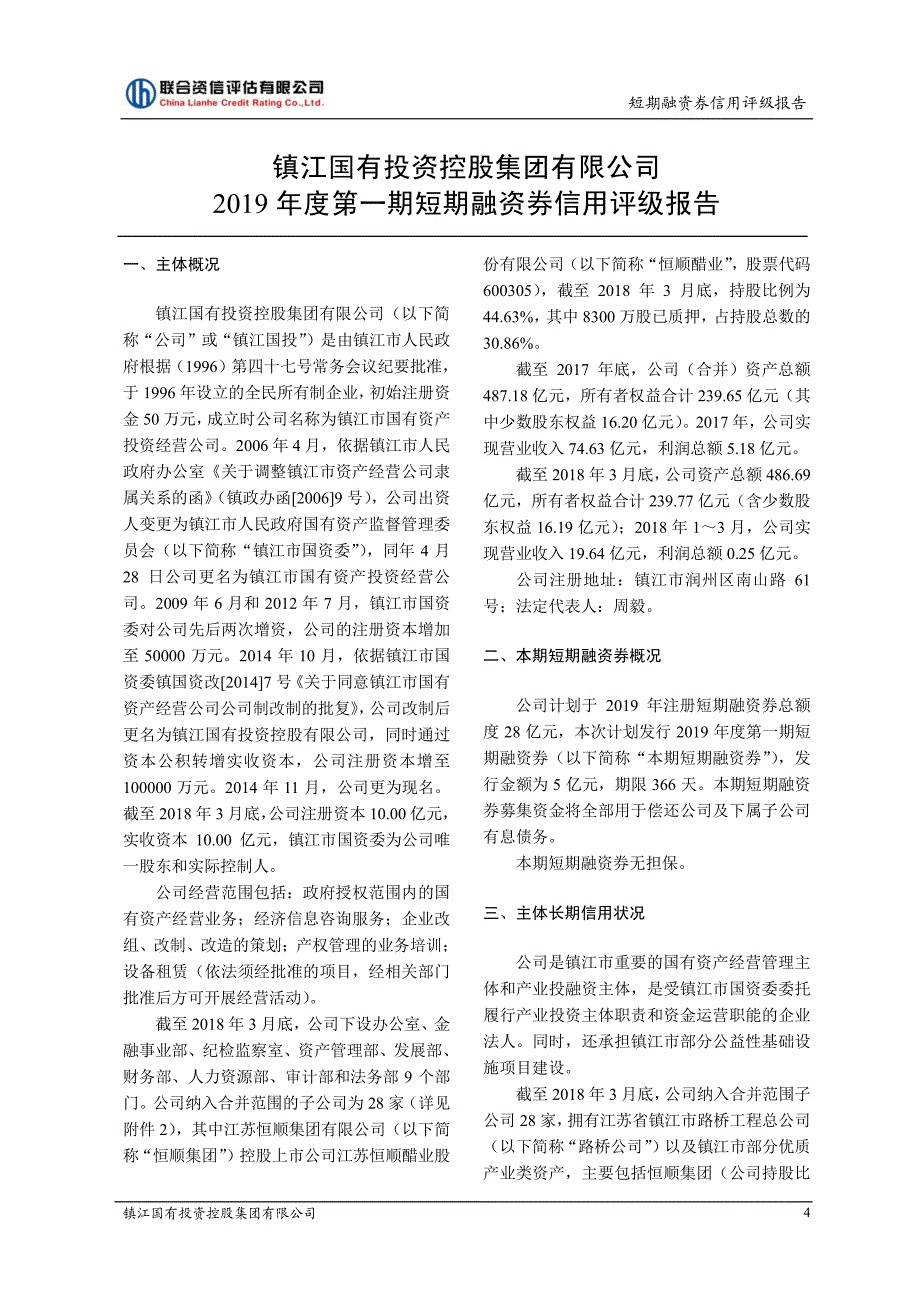 联合资信评估有限公司
China Lianhe Credit Rating Co.,Ltd.

短期融资券信用评级报告

镇江国有投资控股集团有限公司
2019 年度第一期短期融资券信用评级报告

一、主体概况

镇江国有投资控股集团有限公司（以下简称“公司”或“镇江国投”）是由镇江市人民政府根据（1996）第四十七号常务会议纪要批准，于 1996 年设立的全民所有制企业，初始注册资金 50 万元，成立时公司名称为镇江市国有资产投资经营公司。2006 年 4 月，依据镇江市人民政府办公室《关于调整镇江市资产经营公司隶属关系的函》（镇政办函[2006]9 号），公司出资人变更为镇江市人民政府国有资产监督管理委员会（以下简称“镇江市国资委”），同年 4 月 28 日公司更名为镇江市国有资产投资经营公司。2009 年 6 月和 2012 年 7 月，镇江市国资委对公司先后两次增资，公司的注册资本增加至 50000 万元。2014 年 10 月，依据镇江市国资委镇国资改[2014]7 号《关于同意镇江市国有资产经营公司公司制改制的批复》，公司改制后更名为镇江国有投资控股有限公司，同时通过资本公积转增实收资本，公司注册资本增至 100000 万元。2014 年 11 月，公司更为现名。截至 2018 年 3 月底，公司注册资本 10.00 亿元，实收资本 10.00 亿元，镇江市国资委为公司唯一股东和实际控制人。

公司经营范围包括：政府授权范围内的国有资产经营业务；经济信息咨询服务；企业改组、改制、改造的策划；产权管理的业务培训；设备租赁（依法须经批准的项目，经相关部门批准后方可开展经营活动）。

截至 2018 年 3 月底，公司下设办公室、金融事业部、纪检监察室、资产管理部、发展部、财务部、人力资源部、审计部和法务部 9 个部门。公司纳入合并范围的子公司为 28 家（详见附件 2），其中江苏恒顺集团有限公司（以下简称“恒顺集团”）控股上市公司江苏恒顺醋业股份有限公司（以下简称“恒顺醋业”，股票代码 600305），截至 2018 年 3 月底，持股比例为 44.63%，其中 8300 万股已质押，占持股总数的 30.86%。

截至 2017 年底，公司（合并）资产总额 487.18 亿元，所有者权益合计 239.65 亿元（其中少数股东权益 16.20 亿元）。2017 年，公司实现营业收入 74.63 亿元，利润总额 5.18 亿元。

截至 2018 年 3 月底，公司资产总额 486.69 亿元，所有者权益合计 239.77 亿元（含少数股东权益 16.19 亿元）；2018 年 1～3 月，公司实现营业收入 19.64 亿元，利润总额 0.25 亿元。

公司注册地址：镇江市润州区南山路 61 号；法定代表人：周毅。

二、本期短期融资券概况

公司计划于 2019 年注册短期融资券总额度 28 亿元，本次计划发行 2019 年度第一期短期融资券（以下简称“本期短期融资券”），发行金额为 5 亿元，期限 366 天。本期短期融资券募集资金将全部用于偿还公司及下属子公司有息债务。

本期短期融资券无担保。

三、主体长期信用状况

公司是镇江市重要的国有资产经营管理主体和产业投融资主体，是受镇江市国资委委托履行产业投资主体职责和资金运营职能的企业法人。同时，还承担镇江市部分公益性基础设施项目建设。

截至 2018 年 3 月底，公司纳入合并范围子公司 28 家，拥有江苏省镇江市路桥工程总公司（以下简称“路桥公司”）以及镇江市部分优质产业类资产，主要包括恒顺集团（公司持股比

镇江国有投资控股集团有限公司

4